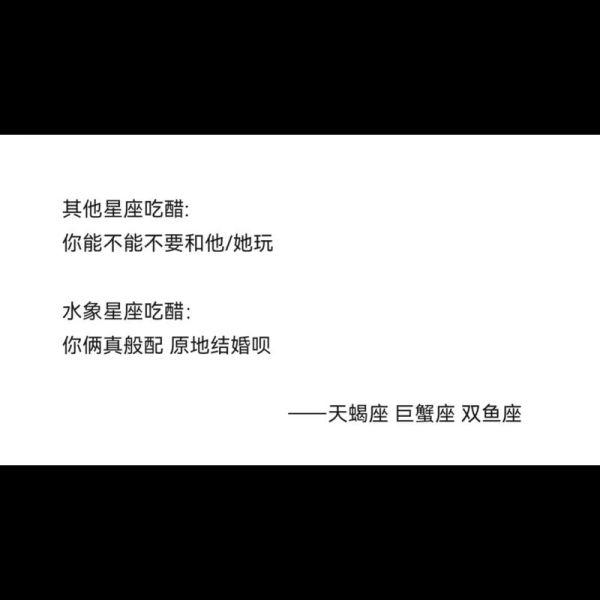 其他星座吃醋:
你能不能不要和他/她玩

水象星座吃醋:
你俩真般配 原地结婚呗

——天蝎座 巨蟹座 双鱼座